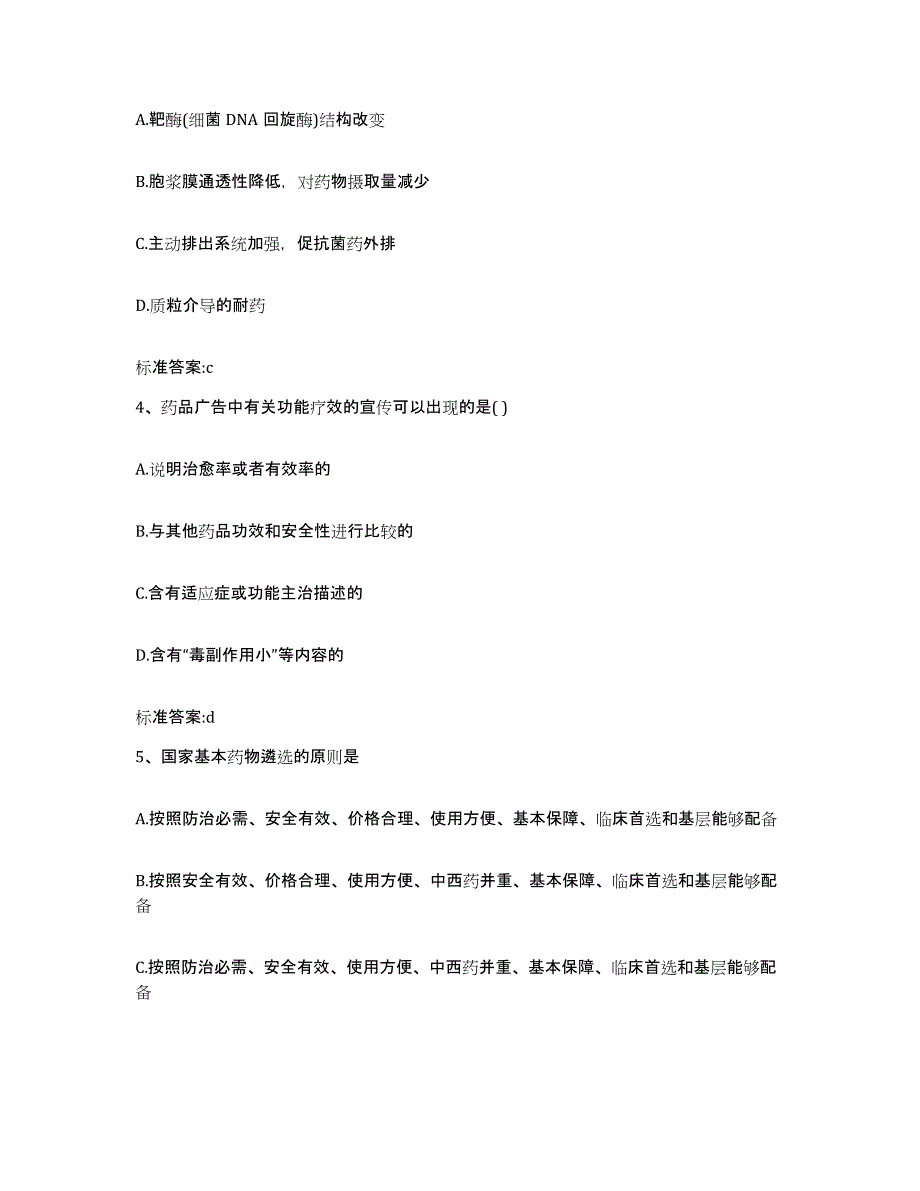 A.靶酶(细菌 DNA 回旋酶)结构改变

B.胞浆膜通透性降低，对药物摄取量减少

C.主动排出系统加强，促抗菌药外排

D.质粒介导的耐药

标准答案:c

4、药品广告中有关功能疗效的宣传可以出现的是( )

A.说明治愈率或者有效率的

B.与其他药品功效和安全性进行比较的

C.含有适应症或功能主治描述的

D.含有“毒副作用小”等内容的

标准答案:d

5、国家基本药物遴选的原则是

A.按照防治必需、安全有效、价格合理、使用方便、基本保障、临床首选和基层能够配备

B.按照安全有效、价格合理、使用方便、中西药并重、基本保障、临床首选和基层能够配备

C.按照防治必需、安全有效、使用方便、中西药并重、基本保障、临床首选和基层能够配备